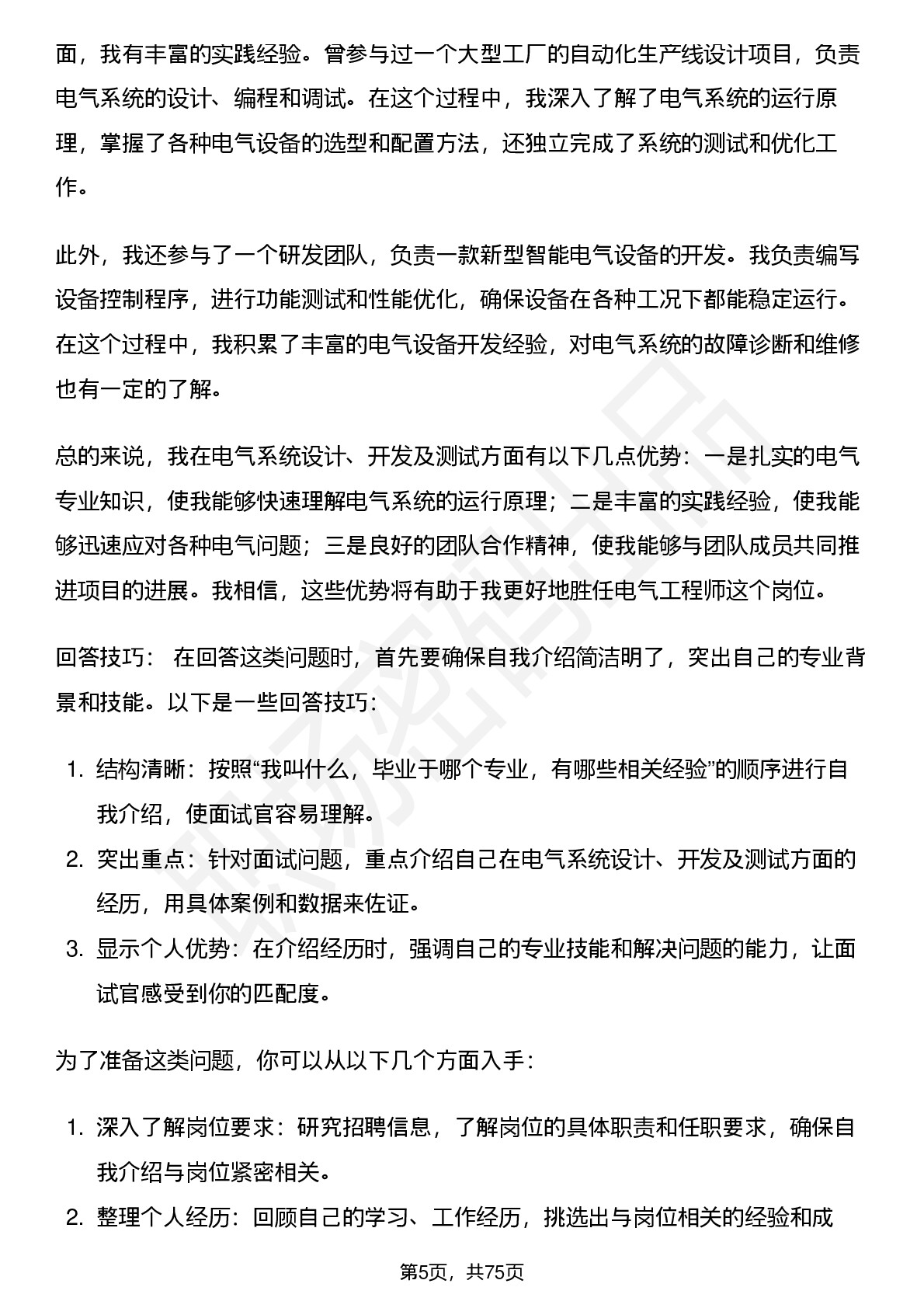 面，我有丰富的实践经验。曾参与过一个大型工厂的自动化生产线设计项目，负责电气系统的设计、编程和调试。在这个过程中，我深入了解了电气系统的运行原理，掌握了各种电气设备的选型和配置方法，还独立完成了系统的测试和优化工作。

此外，我还参与了一个研发团队，负责一款新型智能电气设备的开发。我负责编写设备控制程序，进行功能测试和性能优化，确保设备在各种工况下都能稳定运行。在这个过程中，我积累了丰富的电气设备开发经验，对电气系统的故障诊断和维修也有一定的了解。

总的来说，我在电气系统设计、开发及测试方面有以下几点优势：一是扎实的电气专业知识，使我能够快速理解电气系统的运行原理；二是丰富的实践经验，使我能够迅速应对各种电气问题；三是良好的团队合作精神，使我能够与团队成员共同推进项目的进展。我相信，这些优势将有助于我更好地胜任电气工程师这个岗位。

回答技巧： 在回答这类问题时，首先要确保自我介绍简洁明了，突出自己的专业背景和技能。以下是一些回答技巧：

1. 结构清晰：按照“我叫什么，毕业于哪个专业，有哪些相关经验”的顺序进行自我介绍，使面试官容易理解。
2. 突出重点：针对面试问题，重点介绍自己在电气系统设计、开发及测试方面的经历，用具体案例和数据来佐证。
3. 显示个人优势：在介绍经历时，强调自己的专业技能和解决问题的能力，让面试官感受到你的匹配度。

为了准备这类问题，你可以从以下几个方面入手：

1. 深入了解岗位要求：研究招聘信息，了解岗位的具体职责和任职要求，确保自我介绍与岗位紧密相关。
2. 整理个人经历：回顾自己的学习、工作经历，挑选出与岗位相关的经验和成

第5页，共75页